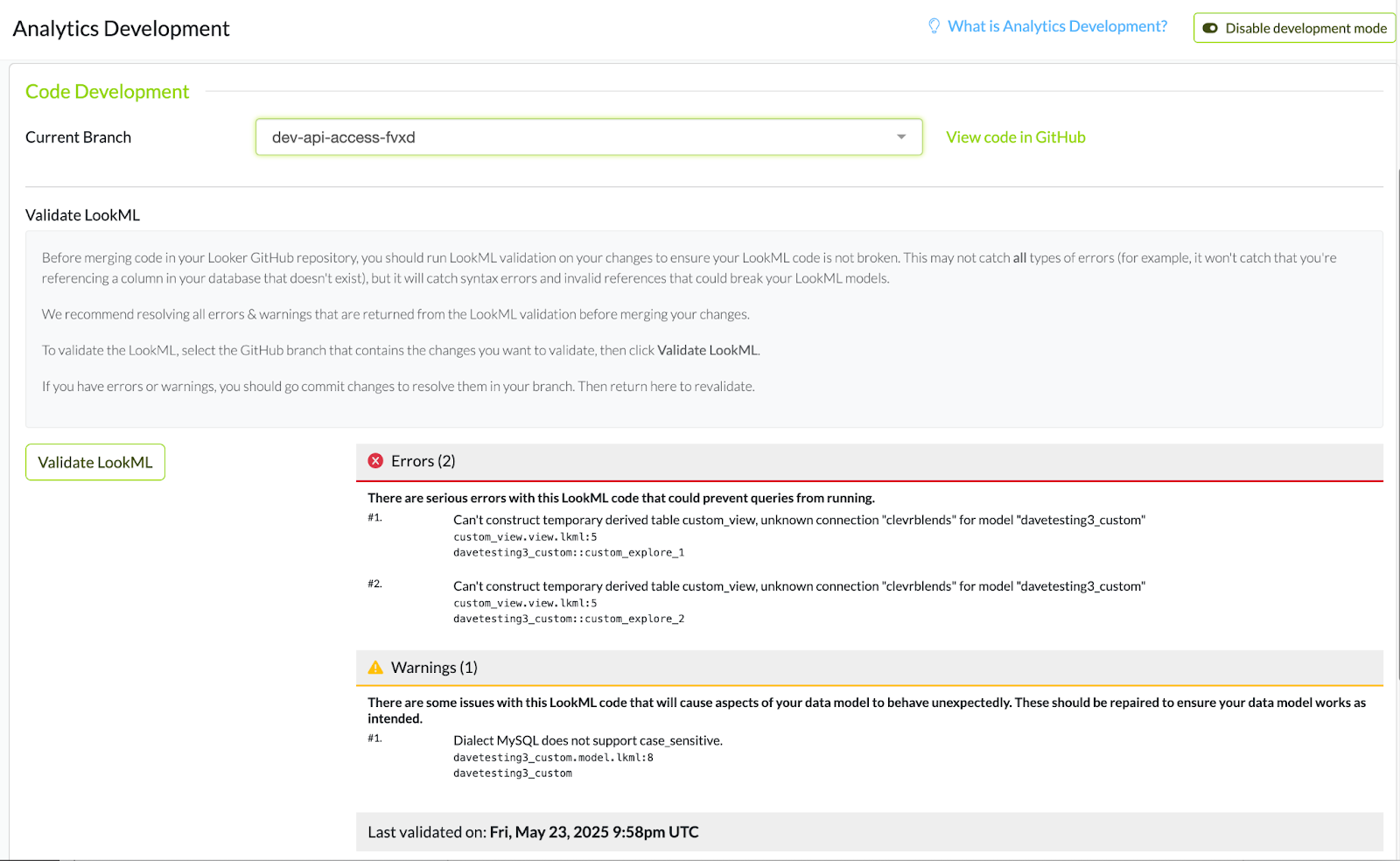 Analytics Development

What is Analytics Development?

Disable development mode

Code Development

Current Branch

dev-api-access-fvxd

View code in GitHub

Validate LookML

Before merging code in your Looker GitHub repository, you should run LookML validation on your changes to ensure your LookML code is not broken. This may not catch all types of errors (for example, it won't catch that you're referencing a column in your database that doesn't exist), but it will catch syntax errors and invalid references that could break your LookML models.

We recommend resolving all errors & warnings that are returned from the LookML validation before merging your changes.

To validate the LookML, select the GitHub branch that contains the changes you want to validate, then click Validate LookML.

If you have errors or warnings, you should go commit changes to resolve them in your branch. Then return here to revalidate.

Validate LookML

Errors (2)

There are serious errors with this LookML code that could prevent queries from running.

#1. Can't construct temporary derived table custom_view, unknown connection "clevrblends" for model "davetesting3_custom"
custom_view.view.lkml:5
davetesting3_custom::custom_explore_1

#2. Can't construct temporary derived table custom_view, unknown connection "clevrblends" for model "davetesting3_custom"
custom_view.view.lkml:5
davetesting3_custom::custom_explore_2

Warnings (1)

There are some issues with this LookML code that will cause aspects of your data model to behave unexpectedly. These should be repaired to ensure your data model works as intended.

#1. Dialect MySQL does not support case_sensitive.
davetesting3_custom.model.lkml:8
davetesting3_custom

Last validated on: Fri, May 23, 2025 9:58pm UTC